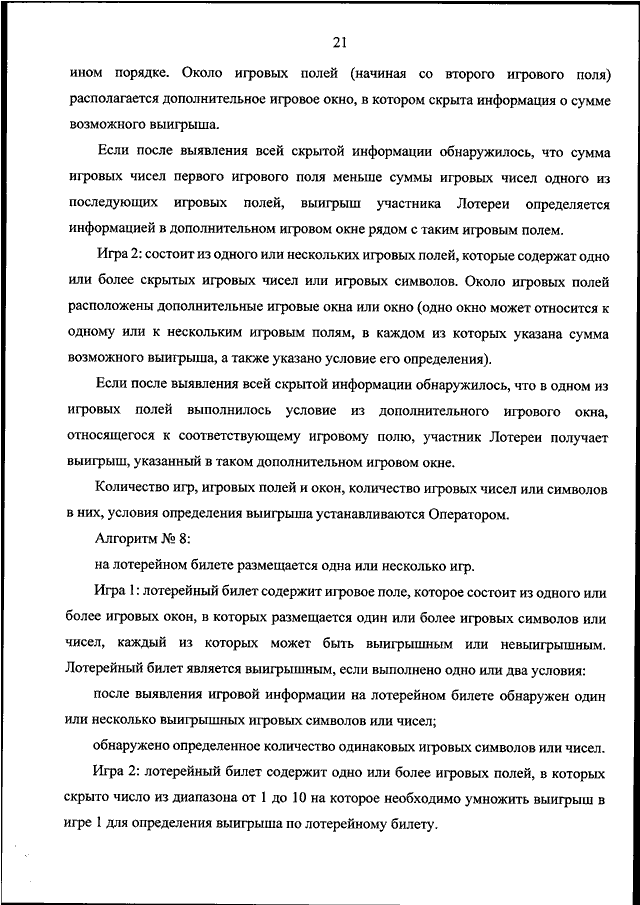 21

ином порядке. Около игровых полей (начиная со второго игрового поля) располагается дополнительное игровое окно, в котором скрыта информация о сумме возможного выигрыша.

Если после выявления всей скрытой информации обнаружилось, что сумма игровых чисел первого игрового поля меньше суммы игровых чисел одного из последующих игровых полей, выигрыш участника Лотереи определяется информацией в дополнительном игровом окне рядом с таким игровым полем.

Игра 2: состоит из одного или нескольких игровых полей, которые содержат одно или более скрытых игровых чисел или игровых символов. Около игровых полей расположены дополнительные игровые окна или окно (одно окно может относится к одному или к нескольким игровым полям, в каждом из которых указана сумма возможного выигрыша, а также указано условие его определения).

Если после выявления всей скрытой информации обнаружилось, что в одном из игровых полей выполнилось условие из дополнительного игрового окна, относящегося к соответствующему игровому полю, участник Лотереи получает выигрыш, указанный в таком дополнительном игровом окне.

Количество игр, игровых полей и окон, количество игровых чисел или символов в них, условия определения выигрыша устанавливаются Оператором.

Алгоритм № 8:

на лотерейном билете размещается одна или несколько игр.

Игра 1: лотерейный билет содержит игровое поле, которое состоит из одного или более игровых окон, в которых размещается один или более игровых символов или чисел, каждый из которых может быть выигрышным или невыигрышным. Лотерейный билет является выигрышным, если выполнено одно или два условия:

после выявления игровой информации на лотерейном билете обнаружен один или несколько выигрышных игровых символов или чисел;

обнаружено определенное количество одинаковых игровых символов или чисел.

Игра 2: лотерейный билет содержит одно или более игровых полей, в которых скрыто число из диапазона от 1 до 10 на которое необходимо умножить выигрыш в игре 1 для определения выигрыша по лотерейному билету.